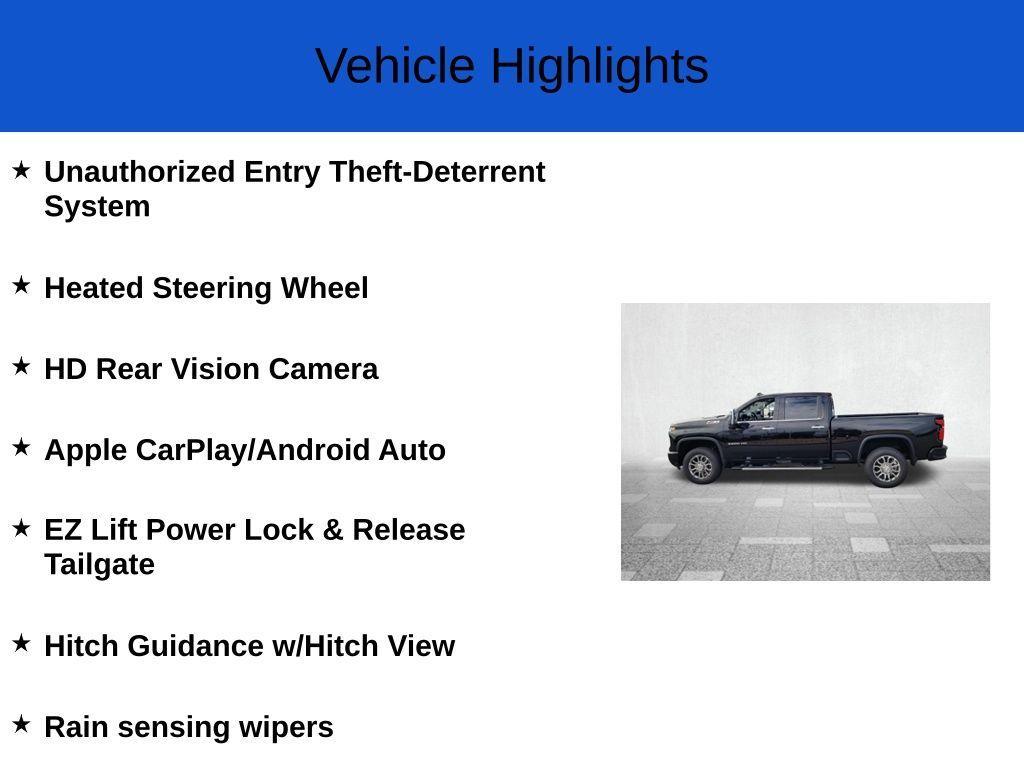 Vehicle Highlights

★ Unauthorized Entry Theft-Deterrent System

★ Heated Steering Wheel

★ HD Rear Vision Camera

★ Apple CarPlay/Android Auto

★ EZ Lift Power Lock & Release Tailgate

★ Hitch Guidance w/Hitch View

★ Rain sensing wipers